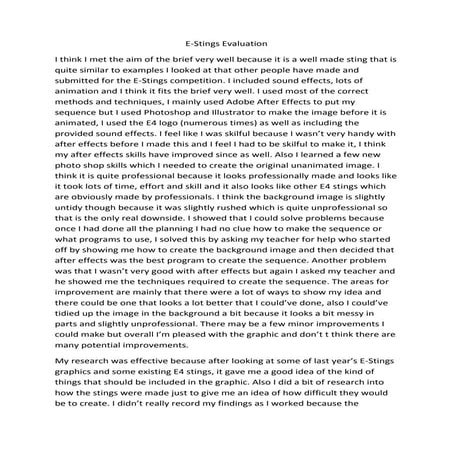 E-Stings Evaluation

I think I met the aim of the brief very well because it is a well made sting that is quite similar to examples I looked at that other people have made and submitted for the E-Stings competition. I included sound effects, lots of animation and I think it fits the brief very well. I used most of the correct methods and techniques, I mainly used Adobe After Effects to put my sequence but I used Photoshop and Illustrator to make the image before it is animated, I used the E4 logo (numerous times) as well as including the provided sound effects. I feel like I was skilful because I wasn't very handy with after effects before I made this and I feel I had to be skilful to make it, I think my after effects skills have improved since as well. Also I learned a few new photo shop skills which I needed to create the original unanimated image. I think it is quite professional because it looks professionally made and looks like it took lots of time, effort and skill and it also looks like other E4 stings which are obviously made by professionals. I think the background image is slightly untidy though because it was slightly rushed which is quite unprofessional so that is the only real downside. I showed that I could solve problems because once I had done all the planning I had no clue how to make the sequence or what programs to use, I solved this by asking my teacher for help who started off by showing me how to create the background image and then decided that after effects was the best program to create the sequence. Another problem was that I wasn't very good with after effects but again I asked my teacher and he showed me the techniques required to create the sequence. The areas for improvement are mainly that there were a lot of ways to show my idea and there could be one that looks a lot better that I could've done, also I could've tidied up the image in the background a bit because it looks a bit messy in parts and slightly unprofessional. There may be a few minor improvements I could make but overall I'm pleased with the graphic and don't t think there are many potential improvements.

My research was effective because after looking at some of last year's E-Stings graphics and some existing E4 stings, it gave me a good idea of the kind of things that should be included in the graphic. Also I did a bit of research into how the stings were made just to give me an idea of how difficult they would be to create. I didn't really record my findings as I worked because the